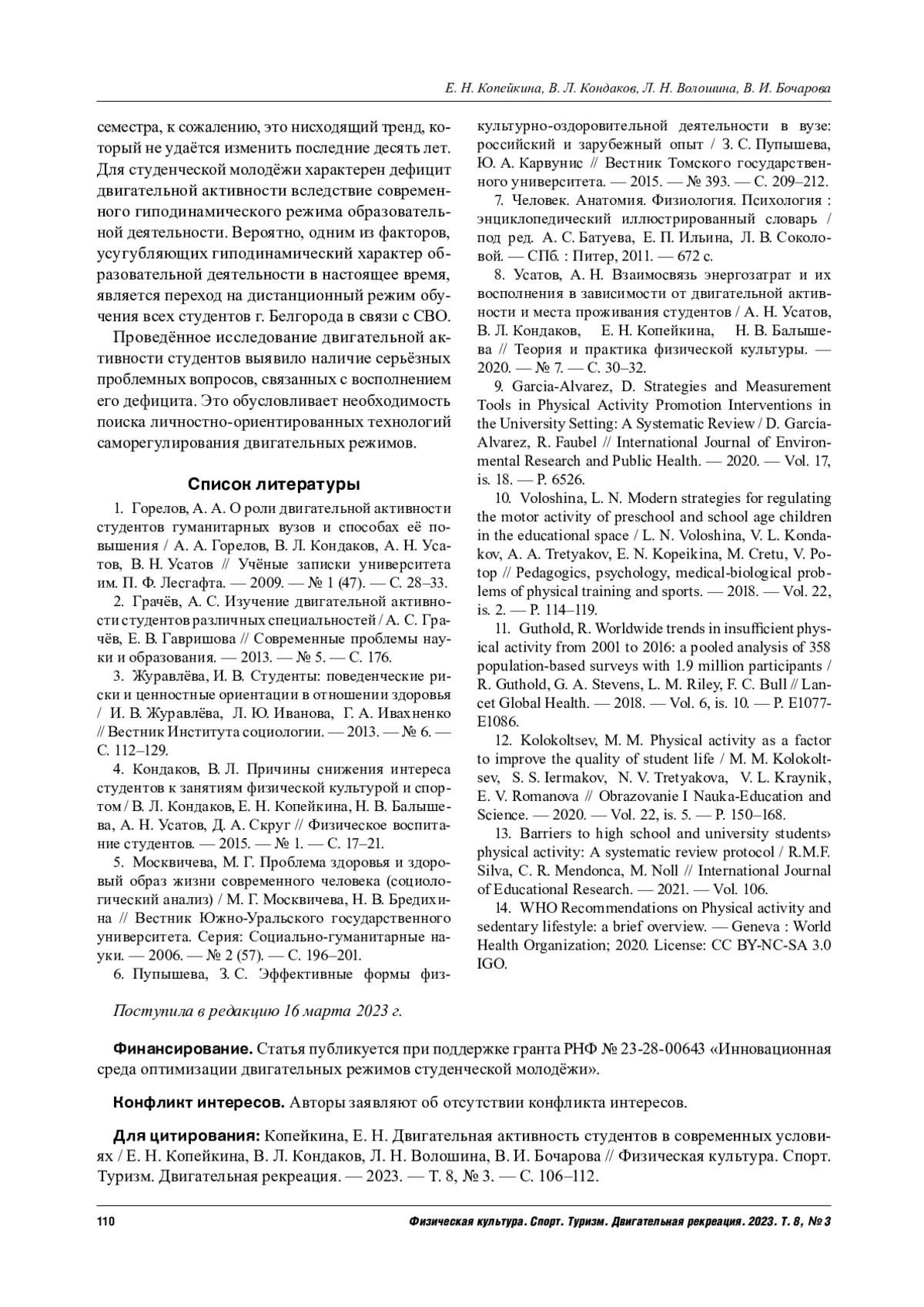 Е. Н. Копейкина, В. Л. Кондаков, Л. Н. Волошина, В. И. Бочарова

семестра, к сожалению, это нисходящий тренд, который не удаётся изменить последние десять лет. Для студенческой молодёжи характерен дефицит двигательной активности вследствие современного гиподинамического режима образовательной деятельности. Вероятно, одним из факторов, усугубляющих гиподинамический характер образовательной деятельности в настоящее время, является переход на дистанционный режим обучения всех студентов г. Белгорода в связи с СВО.

Проведённое исследование двигательной активности студентов выявило наличие серьёзных проблемных вопросов, связанных с восполнением его дефицита. Это обусловливает необходимость поиска личностно-ориентированных технологий саморегулирования двигательных режимов.

Список литературы

1. Горелов, А. А. О роли двигательной активности студентов гуманитарных вузов и способах её повышения / А. А. Горелов, В. Л. Кондаков, А. Н. Усатов, В. Н. Усатов // Учёные записки университета им. П. Ф. Лесгафта. — 2009. — № 1 (47). — С. 28–33.

2. Грачёв, А. С. Изучение двигательной активности студентов различных специальностей / А. С. Грачёв, Е. В. Гавришова // Современные проблемы науки и образования. — 2013. — № 5. — С. 176.

3. Журавлёва, И. В. Студенты: поведенческие риски и ценностные ориентации в отношении здоровья / И. В. Журавлёва, Л. Ю. Иванова, Г. А. Ивахненко // Вестник Института социологии. — 2013. — № 6. — С. 112–129.

4. Кондаков, В. Л. Причины снижения интереса студентов к занятиям физической культурой и спортом / В. Л. Кондаков, Е. Н. Копейкина, Н. В. Балышева, А. Н. Усатов, Д. А. Скруг // Физическое воспитание студентов. — 2015. — № 1. — С. 17–21.

5. Москвичева, М. Г. Проблема здоровья и здоровый образ жизни современного человека (социологический анализ) / М. Г. Москвичева, Н. В. Бредихина // Вестник Южно-Уральского государственного университета. Серия: Социально-гуманитарные науки. — 2006. — № 2 (57). — С. 196–201.

6. Пупышева, З. С. Эффективные формы физкультурно-оздоровительной деятельности в вузе: российский и зарубежный опыт / З. С. Пупышева, Ю. А. Карвунис // Вестник Томского государственного университета. — 2015. — № 393. — С. 209–212.

7. Человек. Анатомия. Физиология. Психология : энциклопедический иллюстрированный словарь / под ред. А. С. Батуева, Е. П. Ильина, Л. В. Соколовой. — СПб. : Питер, 2011. — 672 с.

8. Усатов, А. Н. Взаимосвязь энергозатрат и их восполнения в зависимости от двигательной активности и места проживания студентов / А. Н. Усатов, В. Л. Кондаков, Е. Н. Копейкина, Н. В. Балышева // Теория и практика физической культуры. — 2020. — № 7. — С. 30–32.

9. Garcia-Alvarez, D. Strategies and Measurement Tools in Physical Activity Promotion Interventions in the University Setting: A Systematic Review / D. Garcia-Alvarez, R. Faubel // International Journal of Environmental Research and Public Health. — 2020. — Vol. 17, is. 18. — P. 6526.

10. Voloshina, L. N. Modern strategies for regulating the motor activity of preschool and school age children in the educational space / L. N. Voloshina, V. L. Kondakov, A. A. Tretyakov, E. N. Kopeikina, M. Cretu, V. Potop // Pedagogics, psychology, medical-biological problems of physical training and sports. — 2018. — Vol. 22, is. 2. — P. 114–119.

11. Guthold, R. Worldwide trends in insufficient physical activity from 2001 to 2016: a pooled analysis of 358 population-based surveys with 1.9 million participants / R. Guthold, G. A. Stevens, L. M. Riley, F. C. Bull // Lancet Global Health. — 2018. — Vol. 6, is. 10. — P. E1077-E1086.

12. Kolokoltsev, M. M. Physical activity as a factor to improve the quality of student life / M. M. Kolokoltsev, S. S. Iermakov, N. V. Tretyakova, V. L. Kraynik, E. V. Romanova // Obrazovanie I Nauka-Education and Science. — 2020. — Vol. 22, is. 5. — P. 150–168.

13. Barriers to high school and university students› physical activity: A systematic review protocol / R.M.F. Silva, C. R. Mendonca, M. Noll // International Journal of Educational Research. — 2021. — Vol. 106.

14. WHO Recommendations on Physical activity and sedentary lifestyle: a brief overview. — Geneva : World Health Organization; 2020. License: CC BY-NC-SA 3.0 IGO.

Поступила в редакцию 16 марта 2023 г.

Финансирование. Статья публикуется при поддержке гранта РНФ № 23-28-00643 «Инновационная среда оптимизации двигательных режимов студенческой молодёжи».

Конфликт интересов. Авторы заявляют об отсутствии конфликта интересов.

Для цитирования: Копейкина, Е. Н. Двигательная активность студентов в современных условиях / Е. Н. Копейкина, В. Л. Кондаков, Л. Н. Волошина, В. И. Бочарова // Физическая культура. Спорт. Туризм. Двигательная рекреация. — 2023. — Т. 8, № 3. — С. 106–112.

110 Физическая культура. Спорт. Туризм. Двигательная рекреация. 2023. Т. 8, № 3